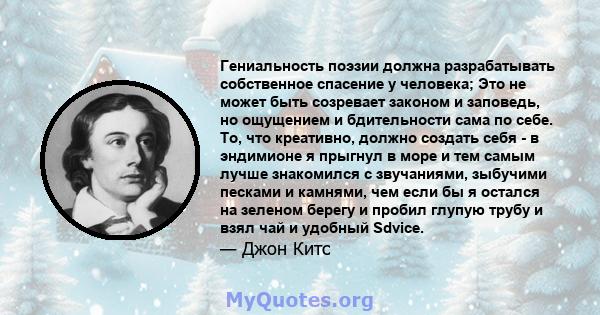 Гениальность поэзии должна разрабатывать собственное спасение у человека; Это не может быть созревает законом и заповедь, но ощущением и бдительности сама по себе. То, что креативно, должно создать себя - в эндимионе я прыгнул в море и тем самым лучше знакомился с звучаниями, зыбучими песками и камнями, чем если бы я остался на зеленом берегу и пробил глупую трубу и взял чай и удобный Sdvice.

— Джон Китс

MyQuotes.org